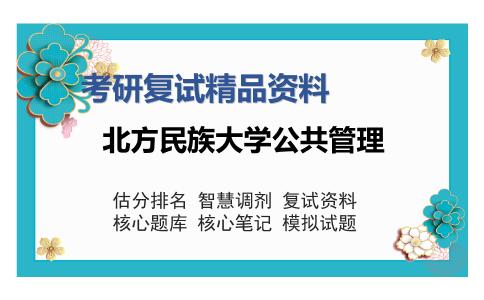 考研复试精品资料

北方民族大学公共管理

估分排名 智慧调剂 复试资料
核心题库 核心笔记 模拟试题